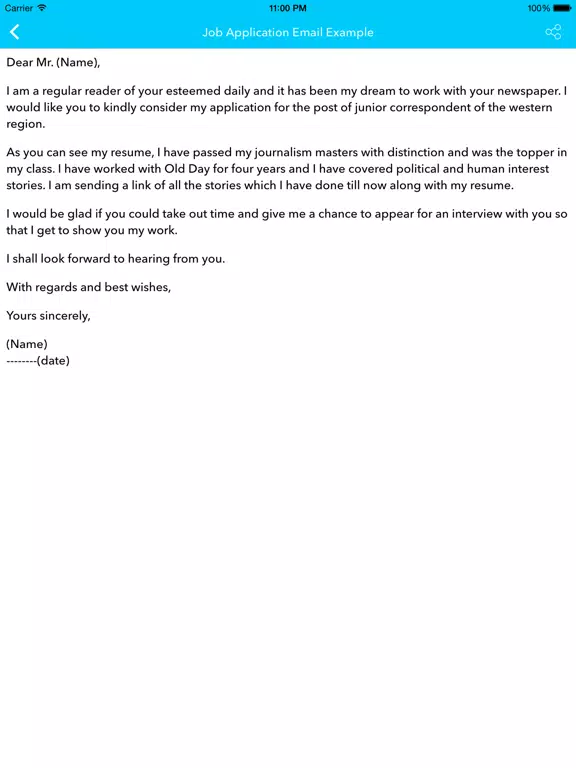 Carrier 11:00 PM 100%

Job Application Email Example

Dear Mr. (Name),

I am a regular reader of your esteemed daily and it has been my dream to work with your newspaper. I would like you to kindly consider my application for the post of junior correspondent of the western region.

As you can see my resume, I have passed my journalism masters with distinction and was the topper in my class. I have worked with Old Day for four years and I have covered political and human interest stories. I am sending a link of all the stories which I have done till now along with my resume.

I would be glad if you could take out time and give me a chance to appear for an interview with you so that I get to show you my work.

I shall look forward to hearing from you.

With regards and best wishes,

Yours sincerely,

(Name)
--------(date)